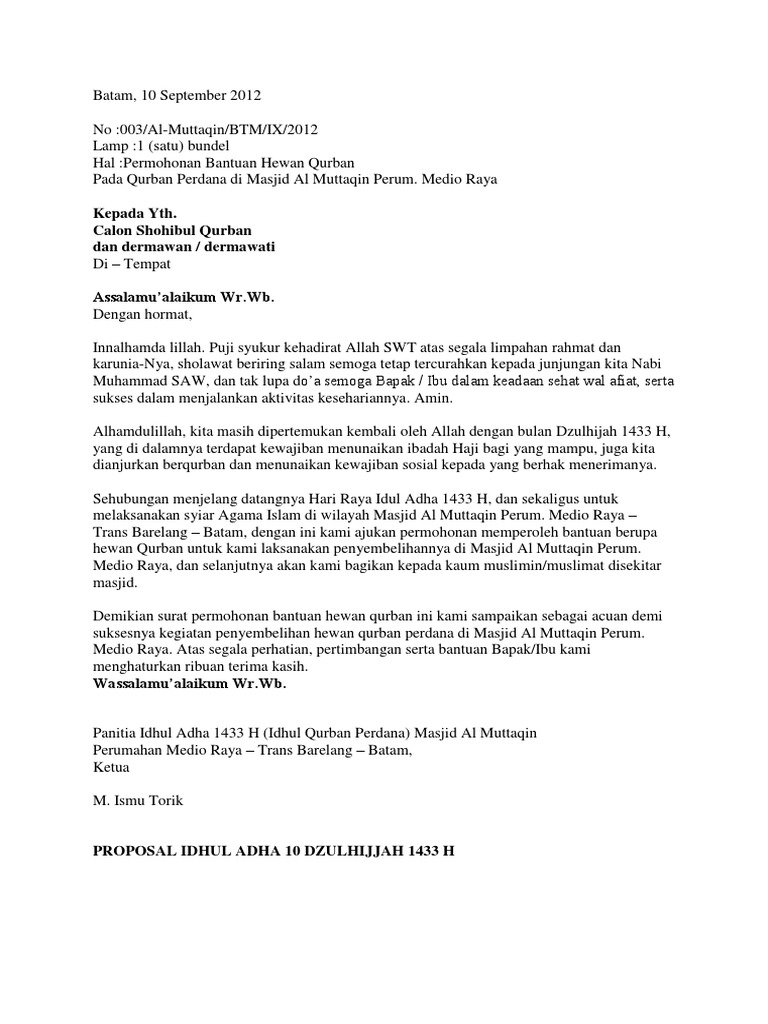 Batam, 10 September 2012

No :003/Al-Muttaqin/BTM/IX/2012
Lamp :1 (satu) bundel
Hal :Permohonan Bantuan Hewan Qurban
Pada Qurban Perdana di Masjid Al Muttaqin Perum. Medio Raya

Kepada Yth.
Calon Shohibul Qurban
dan dermawan / dermawati
Di – Tempat

Assalamu'alaikum Wr.Wb.
Dengan hormat,

Innalhamda lillah. Puji syukur kehadirat Allah SWT atas segala limpahan rahmat dan karunia-Nya, sholawat beriring salam semoga tetap tercurahkan kepada junjungan kita Nabi Muhammad SAW, dan tak lupa do'a semoga Bapak / Ibu dalam keadaan sehat wal afiat, serta sukses dalam menjalankan aktivitas kesehariannya. Amin.

Alhamdulillah, kita masih dipertemukan kembali oleh Allah dengan bulan Dzulhijah 1433 H, yang di dalamnya terdapat kewajiban menunaikan ibadah Haji bagi yang mampu, juga kita dianjurkan berqurban dan menunaikan kewajiban sosial kepada yang berhak menerimanya.

Sehubungan menjelang datangnya Hari Raya Idul Adha 1433 H, dan sekaligus untuk melaksanakan syiar Agama Islam di wilayah Masjid Al Muttaqin Perum. Medio Raya – Trans Barelang – Batam, dengan ini kami ajukan permohonan memperoleh bantuan berupa hewan Qurban untuk kami laksanakan penyembelihannya di Masjid Al Muttaqin Perum. Medio Raya, dan selanjutnya akan kami bagikan kepada kaum muslimin/muslimat disekitar masjid.

Demikian surat permohonan bantuan hewan qurban ini kami sampaikan sebagai acuan demi suksesnya kegiatan penyembelihan hewan qurban perdana di Masjid Al Muttaqin Perum. Medio Raya. Atas segala perhatian, pertimbangan serta bantuan Bapak/Ibu kami menghaturkan ribuan terima kasih.
Wassalamu'alaikum Wr.Wb.

Panitia Idhul Adha 1433 H (Idhul Qurban Perdana) Masjid Al Muttaqin
Perumahan Medio Raya – Trans Barelang – Batam,
Ketua

M. Ismu Torik

PROPOSAL IDHUL ADHA 10 DZULHIJJAH 1433 H